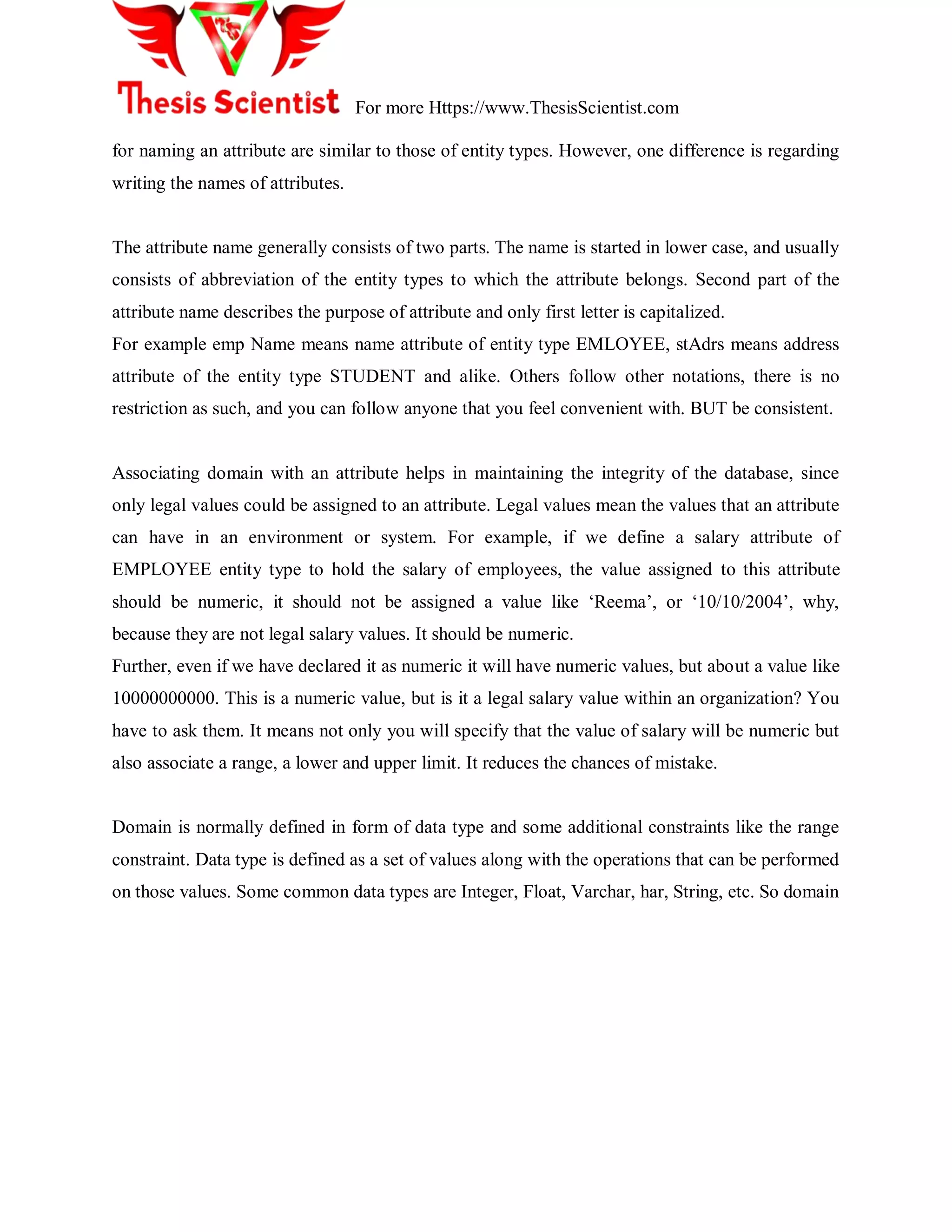 Thesis Scientist For more Https://www.ThesisScientist.com

for naming an attribute are similar to those of entity types. However, one difference is regarding writing the names of attributes.

The attribute name generally consists of two parts. The name is started in lower case, and usually consists of abbreviation of the entity types to which the attribute belongs. Second part of the attribute name describes the purpose of attribute and only first letter is capitalized.
For example emp Name means name attribute of entity type EMLOYEE, stAdrs means address attribute of the entity type STUDENT and alike. Others follow other notations, there is no restriction as such, and you can follow anyone that you feel convenient with. BUT be consistent.

Associating domain with an attribute helps in maintaining the integrity of the database, since only legal values could be assigned to an attribute. Legal values mean the values that an attribute can have in an environment or system. For example, if we define a salary attribute of EMPLOYEE entity type to hold the salary of employees, the value assigned to this attribute should be numeric, it should not be assigned a value like ‘Reema’, or ‘10/10/2004’, why, because they are not legal salary values. It should be numeric.
Further, even if we have declared it as numeric it will have numeric values, but about a value like 10000000000. This is a numeric value, but is it a legal salary value within an organization? You have to ask them. It means not only you will specify that the value of salary will be numeric but also associate a range, a lower and upper limit. It reduces the chances of mistake.

Domain is normally defined in form of data type and some additional constraints like the range constraint. Data type is defined as a set of values along with the operations that can be performed on those values. Some common data types are Integer, Float, Varchar, har, String, etc. So domain